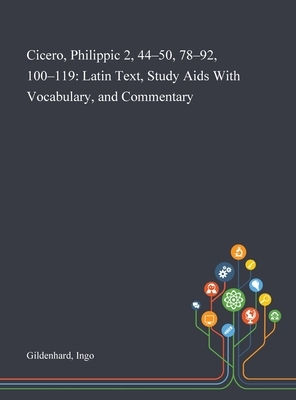 Cicero, Philippic 2, 44–50, 78–92, 100–119: Latin Text, Study Aids With Vocabulary, and Commentary

Gildenhard, Ingo